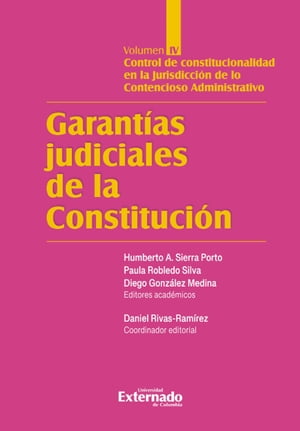 Volumen IV
Control de constitucionalidad en la Jurisdicción de lo Contencioso Administrativo

Garantías judiciales de la Constitución

Humberto A. Sierra Porto
Paula Robledo Silva
Diego González Medina
Editores académicos

Daniel Rivas-Ramírez
Coordinador editorial

Universidad Externado de Colombia